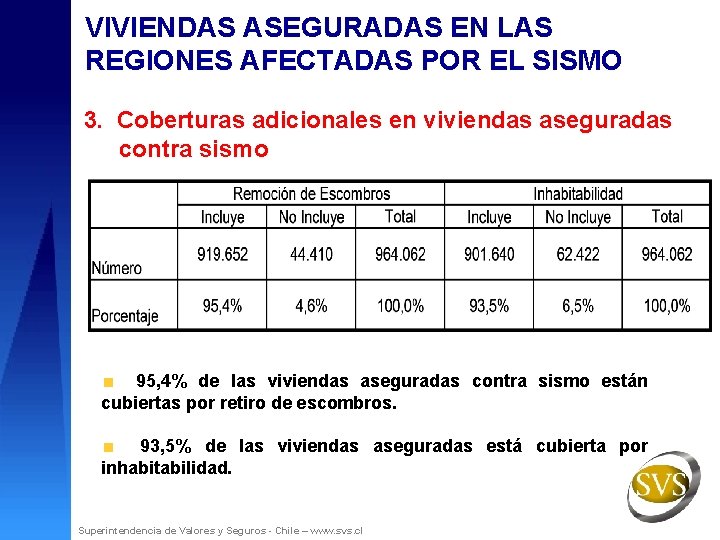 VIVIENDAS ASEGURADAS EN LAS REGIONES AFECTADAS POR EL SISMO

3. Coberturas adicionales en viviendas aseguradas contra sismo

| | Remoción de Escombros | | | Inhabitabilidad | | |
|---|---|---|---|---|---|---|
| | Incluye | No Incluye | Total | Incluye | No Incluye | Total |
| Número | 919.652 | 44.410 | 964.062 | 901.640 | 62.422 | 964.062 |
| Porcentaje | 95,4% | 4,6% | 100,0% | 93,5% | 6,5% | 100,0% |

95,4% de las viviendas aseguradas contra sismo están cubiertas por retiro de escombros.

93,5% de las viviendas aseguradas está cubierta por inhabitabilidad.

SVS

Superintendencia de Valores y Seguros - Chile – www.svs.cl